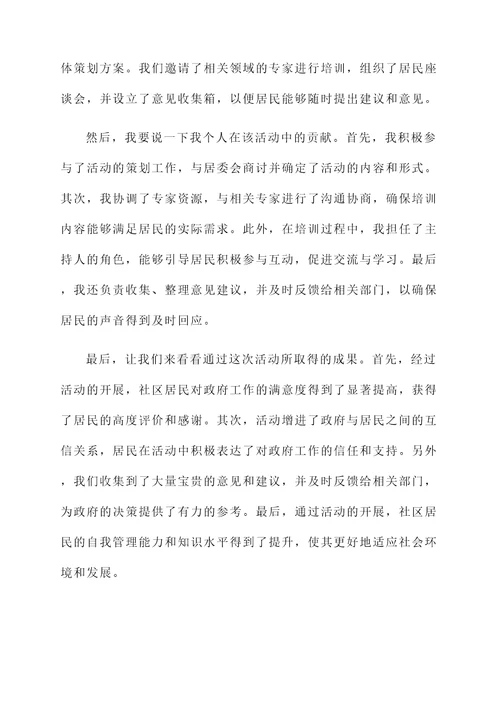 体策划方案。我们邀请了相关领域的专家进行培训，组织了居民座谈会，并设立了意见收集箱，以便居民能够随时提出建议和意见。

然后，我要说一下我个人在该活动中的贡献。首先，我积极参与了活动的策划工作，与居委会商讨并确定了活动的内容和形式。其次，我协调了专家资源，与相关专家进行了沟通协商，确保培训内容能够满足居民的实际需求。此外，在培训过程中，我担任了主持人的角色，能够引导居民积极参与互动，促进交流与学习。最后，我还负责收集、整理意见建议，并及时反馈给相关部门，以确保居民的声音得到及时回应。

最后，让我们来看看通过这次活动所取得的成果。首先，经过活动的开展，社区居民对政府工作的满意度得到了显著提高，获得了居民的高度评价和感谢。其次，活动增进了政府与居民之间的互信关系，居民在活动中积极表达了对政府工作的信任和支持。另外，我们收集到了大量宝贵的意见和建议，并及时反馈给相关部门，为政府的决策提供了有力的参考。最后，通过活动的开展，社区居民的自我管理能力和知识水平得到了提升，使其更好地适应社会环境和发展。